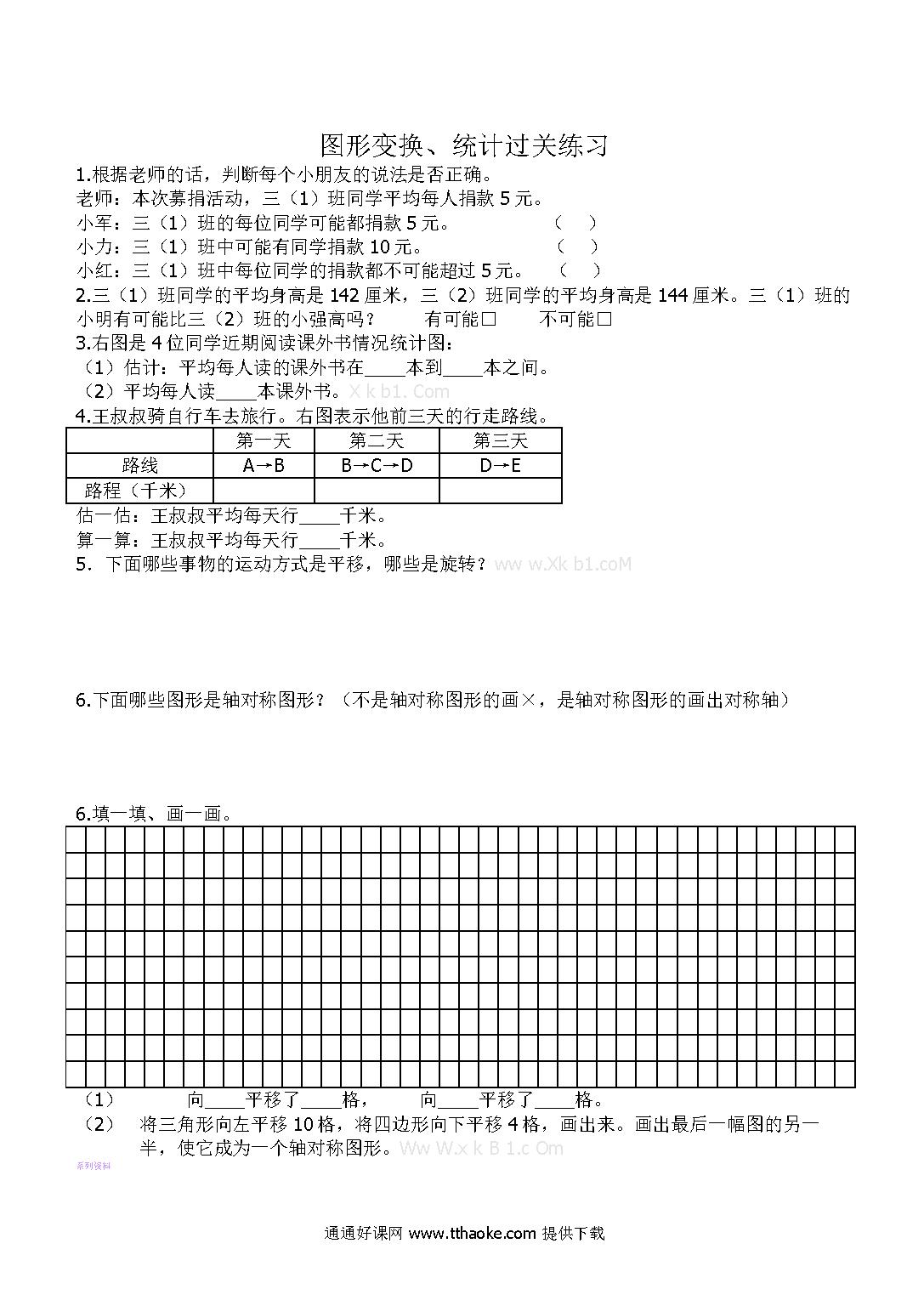 图形变换、统计过关练习

1.根据老师的话，判断每个小朋友的说法是否正确。
老师：本次募捐活动，三（1）班同学平均每人捐款 5 元。
小军：三（1）班的每位同学可能都捐款 5 元。 （ ）
小力：三（1）班中可能有同学捐款 10 元。 （ ）
小红：三（1）班中每位同学的捐款都不可能超过 5 元。 （ ）
2.三（1）班同学的平均身高是 142 厘米，三（2）班同学的平均身高是 144 厘米。三（1）班的小明有可能比三（2）班的小强高吗？ 有可能□ 不可能□
3.右图是 4 位同学近期阅读课外书情况统计图：
（1）估计：平均每人读的课外书在____本到____本之间。
（2）平均每人读____本课外书。X k b1. Com
4.王叔叔骑自行车去旅行。右图表示他前三天的行走路线。

| | 第一天 | 第二天 | 第三天 |
|---|---|---|---|
| 路线 | A→B | B→C→D | D→E |
| 路程（千米） | | | |

估一估：王叔叔平均每天行____千米。
算一算：王叔叔平均每天行____千米。
5. 下面哪些事物的运动方式是平移，哪些是旋转？ww w.Xk b1.coM

6.下面哪些图形是轴对称图形？（不是轴对称图形的画×，是轴对称图形的画出对称轴）

6.填一填、画一画。

（1） 向____平移了____格， 向____平移了____格。
（2） 将三角形向左平移 10 格，将四边形向下平移 4 格，画出来。画出最后一幅图的另一半，使它成为一个轴对称图形。Ww W.x k B 1.c Om
系列资料

通通好课网 www.tthaoke.com 提供下载